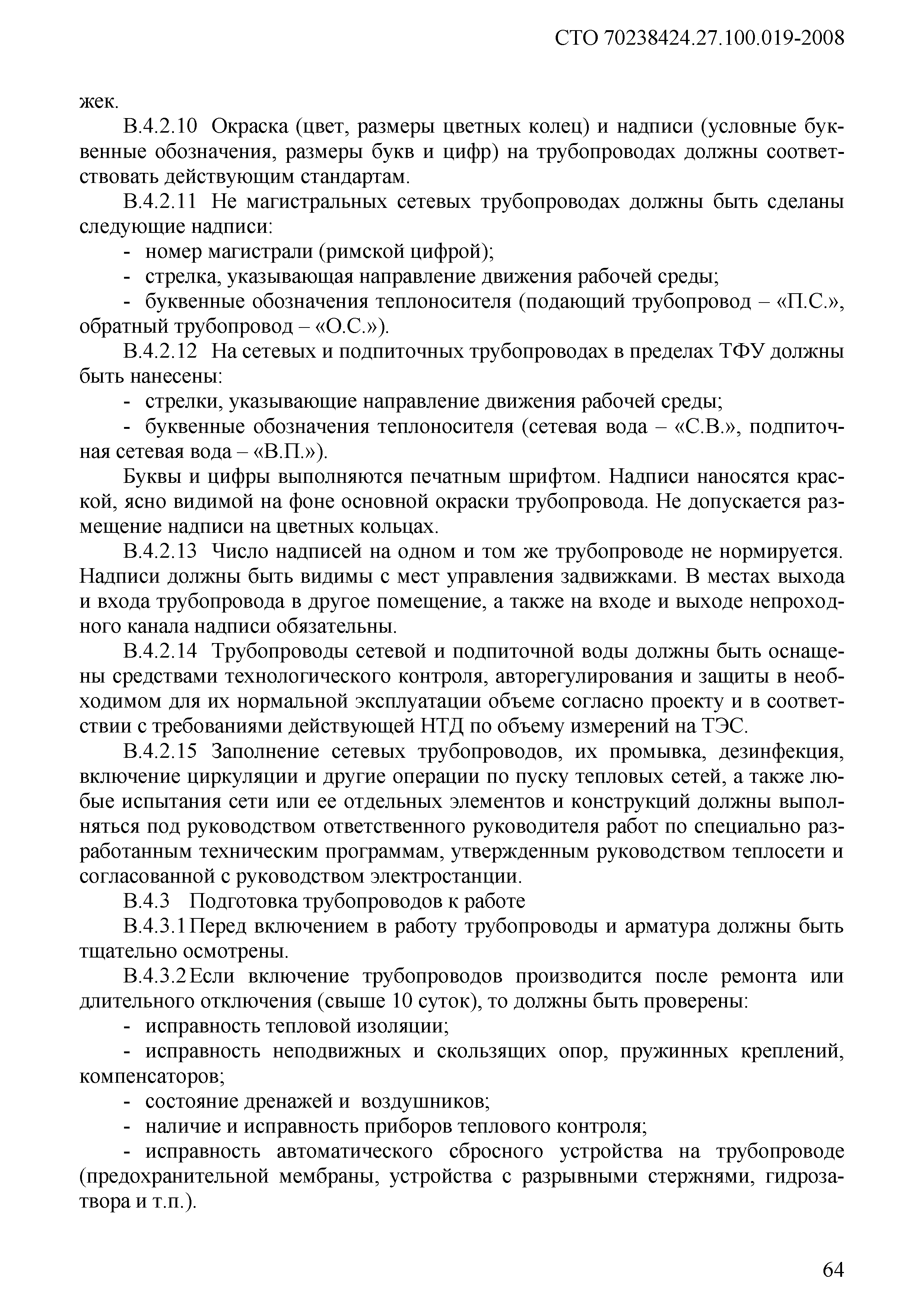 СТО 70238424.27.100.019-2008

жек.

В.4.2.10 Окраска (цвет, размеры цветных колец) и надписи (условные буквенные обозначения, размеры букв и цифр) на трубопроводах должны соответствовать действующим стандартам.

В.4.2.11 Не магистральных сетевых трубопроводах должны быть сделаны следующие надписи:

- номер магистрали (римской цифрой);

- стрелка, указывающая направление движения рабочей среды;

- буквенные обозначения теплоносителя (подающий трубопровод – «П.С.», обратный трубопровод – «О.С.»).

В.4.2.12 На сетевых и подпиточных трубопроводах в пределах ТФУ должны быть нанесены:

- стрелки, указывающие направление движения рабочей среды;

- буквенные обозначения теплоносителя (сетевая вода – «С.В.», подпиточная сетевая вода – «В.П.»).

Буквы и цифры выполняются печатным шрифтом. Надписи наносятся краской, ясно видимой на фоне основной окраски трубопровода. Не допускается размещение надписи на цветных кольцах.

В.4.2.13 Число надписей на одном и том же трубопроводе не нормируется. Надписи должны быть видимы с мест управления задвижками. В местах выхода и входа трубопровода в другое помещение, а также на входе и выходе непроходного канала надписи обязательны.

В.4.2.14 Трубопроводы сетевой и подпиточной воды должны быть оснащены средствами технологического контроля, авторегулирования и защиты в необходимом для их нормальной эксплуатации объеме согласно проекту и в соответствии с требованиями действующей НТД по объему измерений на ТЭС.

В.4.2.15 Заполнение сетевых трубопроводов, их промывка, дезинфекция, включение циркуляции и другие операции по пуску тепловых сетей, а также любые испытания сети или ее отдельных элементов и конструкций должны выполняться под руководством ответственного руководителя работ по специально разработанным техническим программам, утвержденным руководством теплосети и согласованной с руководством электростанции.

В.4.3 Подготовка трубопроводов к работе

В.4.3.1 Перед включением в работу трубопроводы и арматура должны быть тщательно осмотрены.

В.4.3.2 Если включение трубопроводов производится после ремонта или длительного отключения (свыше 10 суток), то должны быть проверены:

- исправность тепловой изоляции;

- исправность неподвижных и скользящих опор, пружинных креплений, компенсаторов;

- состояние дренажей и воздушников;

- наличие и исправность приборов теплового контроля;

- исправность автоматического сбросного устройства на трубопроводе (предохранительной мембраны, устройства с разрывными стержнями, гидрозатвора и т.п.).

64